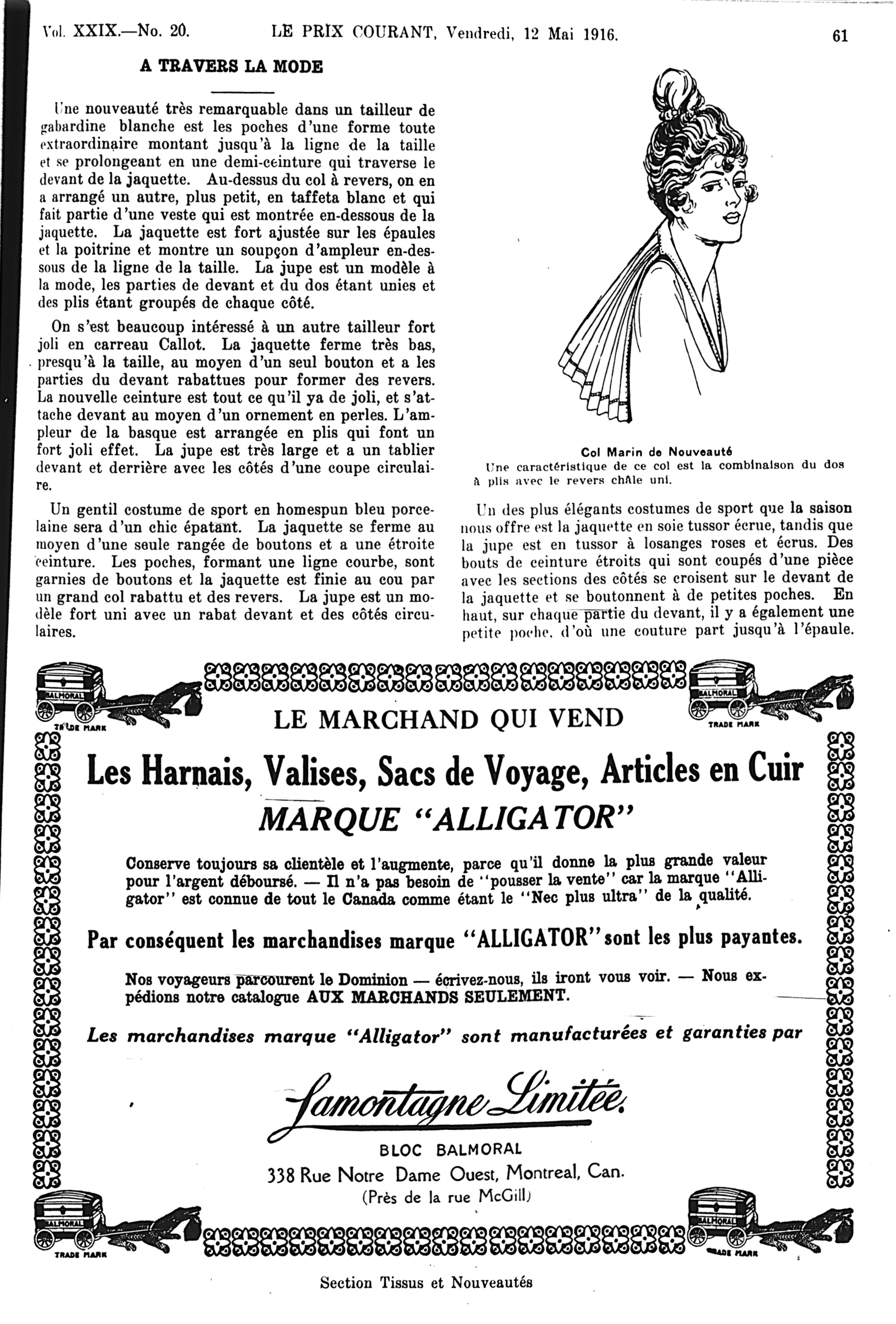 Vol. XXIX.—No. 20. LE PRIX COURANT, Vendredi, 12 Mai 1916. 61

A TRAVERS LA MODE

Une nouveauté très remarquable dans un tailleur de gabardine blanche est les poches d'une forme toute extraordinaire montant jusqu'à la ligne de la taille et se prolongeant en une demi-ceinture qui traverse le devant de la jaquette. Au-dessus du col à revers, on en a arrangé un autre, plus petit, en taffeta blanc et qui fait partie d'une veste qui est montrée en-dessous de la jaquette. La jaquette est fort ajustée sur les épaules et la poitrine et montre un soupçon d'ampleur en-dessous de la ligne de la taille. La jupe est un modèle à la mode, les parties de devant et du dos étant unies et des plis étant groupés de chaque côté.

On s'est beaucoup intéressé à un autre tailleur fort joli en carreau Callot. La jaquette ferme très bas, presqu'à la taille, au moyen d'un seul bouton et a les parties du devant rabattues pour former des revers. La nouvelle ceinture est tout ce qu'il ya de joli, et s'attache devant au moyen d'un ornement en perles. L'ampleur de la basque est arrangée en plis qui font un fort joli effet. La jupe est très large et a un tablier devant et derrière avec les côtés d'une coupe circulaire.

Un gentil costume de sport en homespun bleu porcelaine sera d'un chic épatant. La jaquette se ferme au moyen d'une seule rangée de boutons et a une étroite ceinture. Les poches, formant une ligne courbe, sont garnies de boutons et la jaquette est finie au cou par un grand col rabattu et des revers. La jupe est un modèle fort uni avec un rabat devant et des côtés circulaires.

Col Marin de Nouveauté
Une caractéristique de ce col est la combinaison du dos à plis avec le revers châle uni.

Un des plus élégants costumes de sport que la saison nous offre est la jaquette en soie tussor écrue, tandis que la jupe est en tussor à losanges roses et écrus. Des bouts de ceinture étroits qui sont coupés d'une pièce avec les sections des côtés se croisent sur le devant de la jaquette et se boutonnent à de petites poches. En haut, sur chaque partie du devant, il y a également une petite poche, d'où une couture part jusqu'à l'épaule.

BALMORAL
TRADE MARK
BALMORAL
TRADE MARK

LE MARCHAND QUI VEND

Les Harnais, Valises, Sacs de Voyage, Articles en Cuir
MARQUE "ALLIGATOR"

Conserve toujours sa clientèle et l'augmente, parce qu'il donne la plus grande valeur pour l'argent déboursé. — Il n'a pas besoin de "pousser la vente" car la marque "Alligator" est connue de tout le Canada comme étant le "Nec plus ultra" de la qualité.

Par conséquent les marchandises marque "ALLIGATOR" sont les plus payantes.

Nos voyageurs parcourent le Dominion — écrivez-nous, ils iront vous voir. — Nous expédions notre catalogue AUX MARCHANDS SEULEMENT.

Les marchandises marque "Alligator" sont manufacturées et garanties par

Lamontagne Limitée.

BLOC BALMORAL
338 Rue Notre Dame Ouest, Montreal, Can.
(Près de la rue McGill)

BALMORAL
TRADE MARK
BALMORAL
TRADE MARK

Section Tissus et Nouveautés